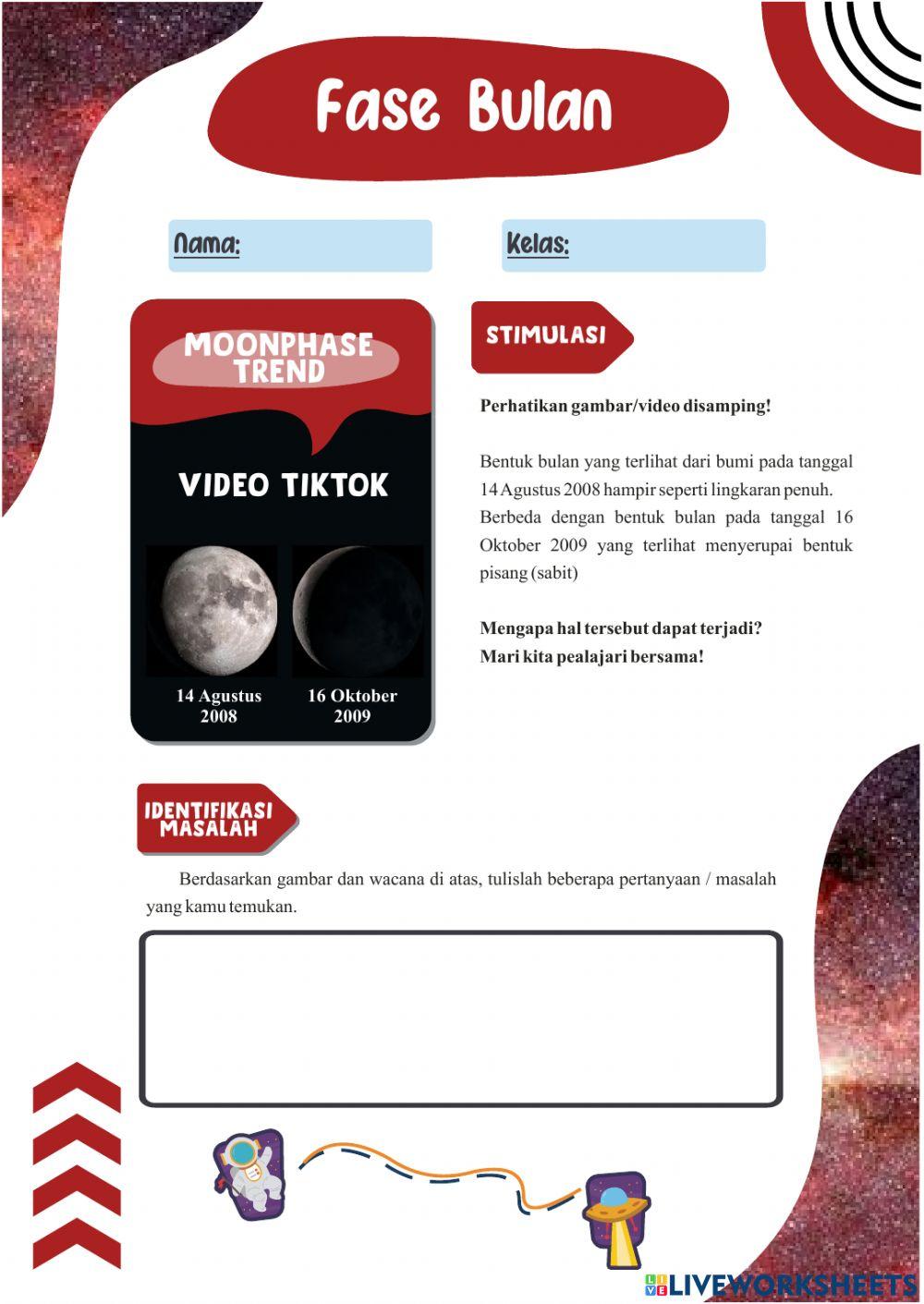 Fase Bulan

Nama:

Kelas:

MOONPHASE TREND

VIDEO TIKTOK

14 Agustus 2008

16 Oktober 2009

STIMULASI

Perhatikan gambar/video disamping!

Bentuk bulan yang terlihat dari bumi pada tanggal 14 Agustus 2008 hampir seperti lingkaran penuh. Berbeda dengan bentuk bulan pada tanggal 16 Oktober 2009 yang terlihat menyerupai bentuk pisang (sabit)

Mengapa hal tersebut dapat terjadi?
Mari kita pealajari bersama!

IDENTIFIKASI MASALAH

Berdasarkan gambar dan wacana di atas, tulislah beberapa pertanyaan / masalah yang kamu temukan.

LIVEWORKSHEETS